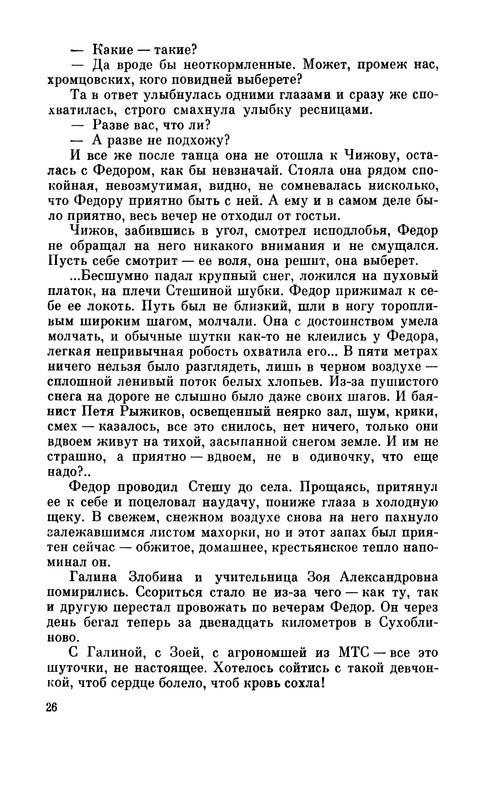 — Какие — такие?
— Да вроде бы неоткормленные. Может, промеж нас, хромцовских, кого повидней выберете?
Та в ответ улыбнулась одними глазами и сразу же спохватилась, строго смахнула улыбку ресницами.
— Разве вас, что ли?
— А разве не подхожу?
И все же после танца она не отошла к Чижову, осталась с Федором, как бы невзначай. Стояла она рядом спокойная, невозмутимая, видно, не сомневалась нисколько, что Федору приятно быть с ней. А ему и в самом деле было приятно, весь вечер не отходил от гостьи.
Чижов, забившись в угол, смотрел исподлобья, Федор не обращал на него никакого внимания и не смущался. Пусть себе смотрит — ее воля, она решит, она выберет.
...Бесшумно падал крупный снег, ложился на пуховый платок, на плечи Стешиной шубки. Федор прижимал к себе ее локоть. Путь был не близкий, шли в ногу торопливым широким шагом, молчали. Она с достоинством умела молчать, и обычные шутки как-то не клеились у Федора, легкая непривычная робость охватила его... В пяти метрах ничего нельзя было разглядеть, лишь в черном воздухе — сплошной ленивый поток белых хлопьев. Из-за пушистого снега на дороге не слышно было даже своих шагов. И баянист Петя Рыжиков, освещенный неярко зал, шум, крики, смех — казалось, все это снилось, нет ничего, только они вдвоем живут на тихой, засыпанной снегом земле. И им не страшно, а приятно — вдвоем, не в одиночку, что еще надо?..
Федор проводил Стешу до села. Прощаясь, притянул ее к себе и поцеловал наудачу, пониже глаза в холодную щеку. В свежем, снежном воздухе снова на него пахнуло залежавшимся листом махорки, но и этот запах был приятен сейчас — обжитое, домашнее, крестьянское тепло напоминал он.
Галина Злобина и учительница Зоя Александровна помирились. Ссориться стало не из-за чего — как ту, так и другую перестал провожать по вечерам Федор. Он через день бегал теперь за двенадцать километров в Сухоблиново.
С Галиной, с Зоей, с агрономшей из МТС — все это шуточки, не настоящее. Хотелось сойтись с такой девчонкой, чтоб сердце болело, чтоб кровь сохла!

26